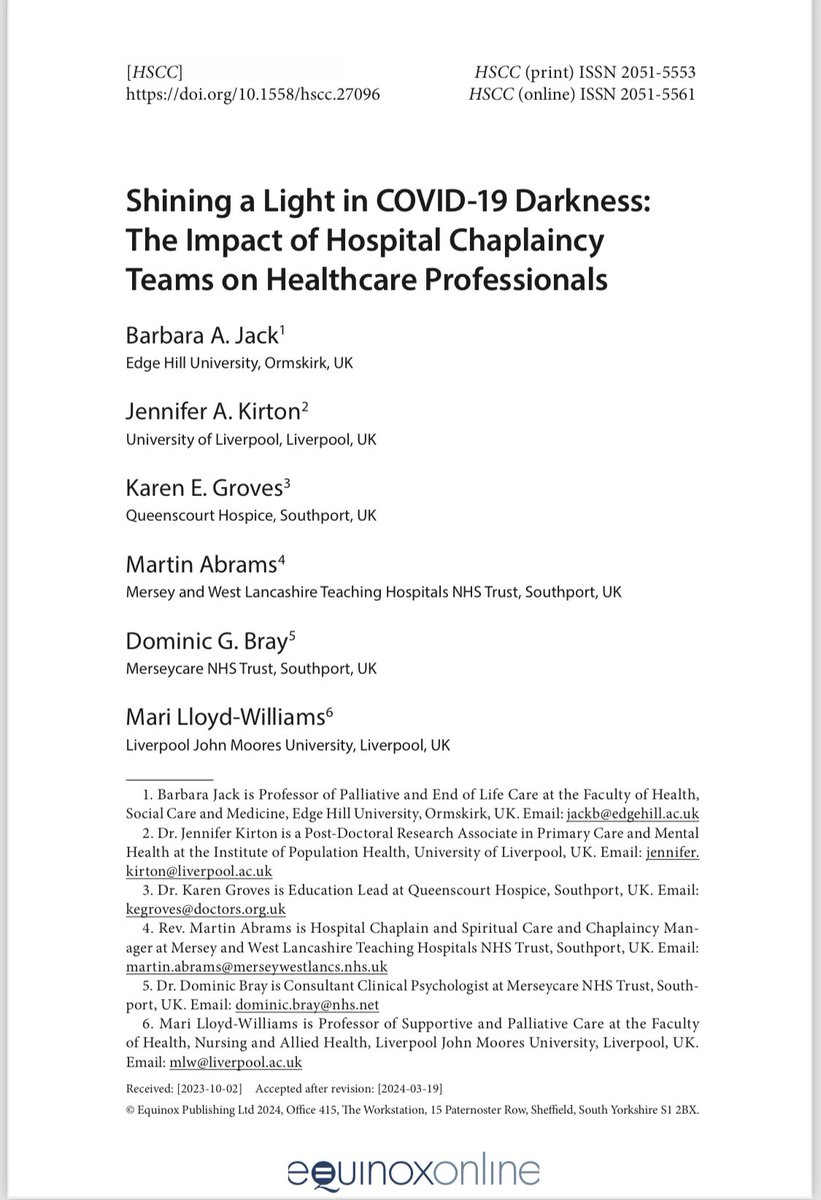 [HSCC]
https://doi.org/10.1558/hscc.27096

HSCC (print) ISSN 2051-5553
HSCC (online) ISSN 2051-5561

Shining a Light in COVID-19 Darkness: The Impact of Hospital Chaplaincy Teams on Healthcare Professionals

Barbara A. Jack$^1$
Edge Hill University, Ormskirk, UK

Jennifer A. Kirton$^2$
University of Liverpool, Liverpool, UK

Karen E. Groves$^3$
Queenscourt Hospice, Southport, UK

Martin Abrams$^4$
Mersey and West Lancashire Teaching Hospitals NHS Trust, Southport, UK

Dominic G. Bray$^5$
Merseycare NHS Trust, Southport, UK

Mari Lloyd-Williams$^6$
Liverpool John Moores University, Liverpool, UK

1. Barbara Jack is Professor of Palliative and End of Life Care at the Faculty of Health, Social Care and Medicine, Edge Hill University, Ormskirk, UK. Email: jackb@edgehill.ac.uk
2. Dr. Jennifer Kirton is a Post-Doctoral Research Associate in Primary Care and Mental Health at the Institute of Population Health, University of Liverpool, UK. Email: jennifer.kirton@liverpool.ac.uk
3. Dr. Karen Groves is Education Lead at Queenscourt Hospice, Southport, UK. Email: kegroves@doctors.org.uk
4. Rev. Martin Abrams is Hospital Chaplain and Spiritual Care and Chaplaincy Manager at Mersey and West Lancashire Teaching Hospitals NHS Trust, Southport, UK. Email: martin.abrams@merseywestlancs.nhs.uk
5. Dr. Dominic Bray is Consultant Clinical Psychologist at Merseycare NHS Trust, Southport, UK. Email: dominic.bray@nhs.net
6. Mari Lloyd-Williams is Professor of Supportive and Palliative Care at the Faculty of Health, Nursing and Allied Health, Liverpool John Moores University, Liverpool, UK. Email: mlw@liverpool.ac.uk

Received: [2023-10-02] Accepted after revision: [2024-03-19]
© Equinox Publishing Ltd 2024, Office 415, The Workstation, 15 Paternoster Row, Sheffield, South Yorkshire S1 2BX.

equinoxonline